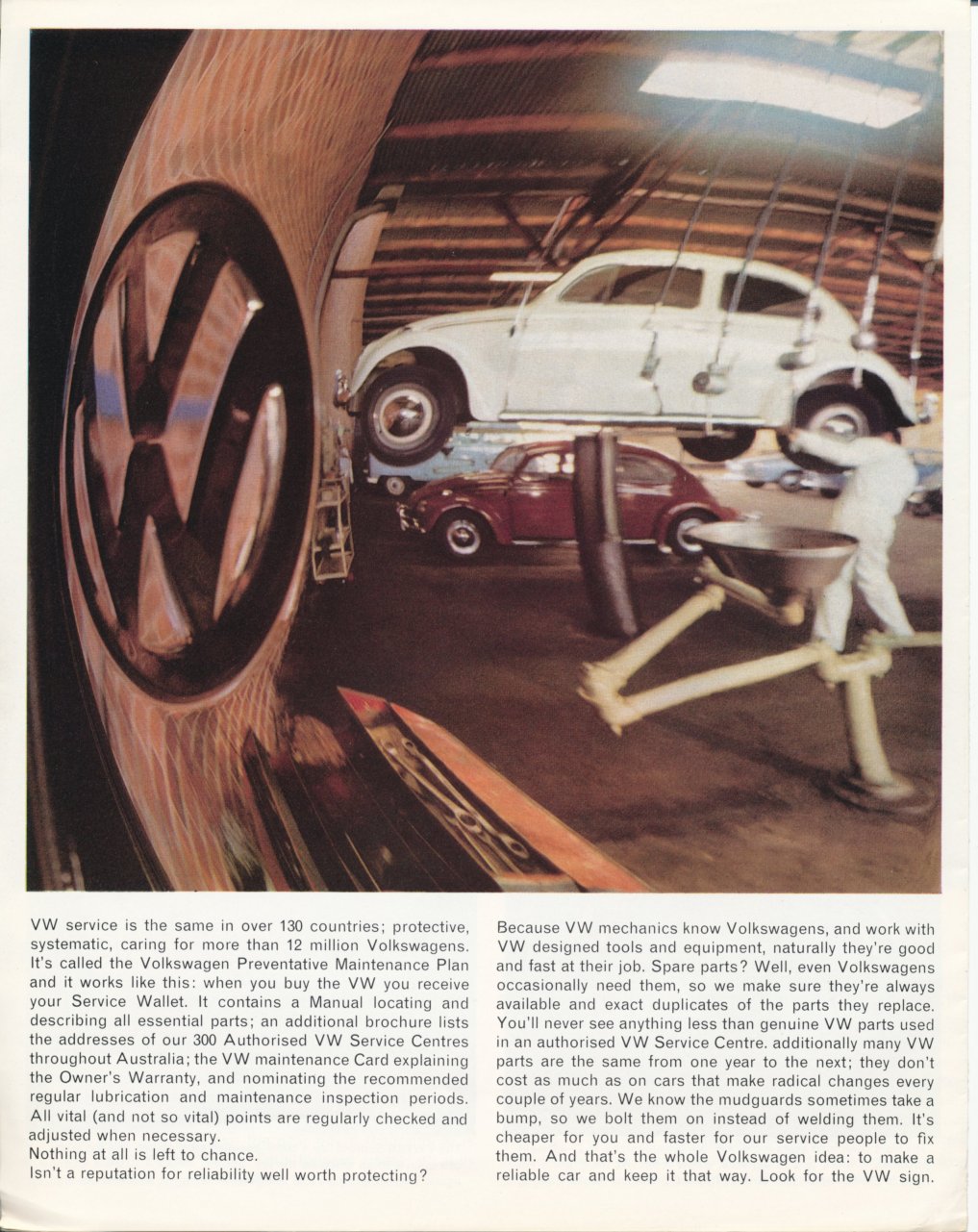 VW service is the same in over 130 countries; protective, systematic, caring for more than 12 million Volkswagens. It's called the Volkswagen Preventative Maintenance Plan and it works like this: when you buy the VW you receive your Service Wallet. It contains a Manual locating and describing all essential parts; an additional brochure lists the addresses of our 300 Authorised VW Service Centres throughout Australia; the VW maintenance Card explaining the Owner's Warranty, and nominating the recommended regular lubrication and maintenance inspection periods. All vital (and not so vital) points are regularly checked and adjusted when necessary.
Nothing at all is left to chance.
Isn't a reputation for reliability well worth protecting?

Because VW mechanics know Volkswagens, and work with VW designed tools and equipment, naturally they're good and fast at their job. Spare parts? Well, even Volkswagens occasionally need them, so we make sure they're always available and exact duplicates of the parts they replace. You'll never see anything less than genuine VW parts used in an authorised VW Service Centre. additionally many VW parts are the same from one year to the next; they don't cost as much as on cars that make radical changes every couple of years. We know the mudguards sometimes take a bump, so we bolt them on instead of welding them. It's cheaper for you and faster for our service people to fix them. And that's the whole Volkswagen idea: to make a reliable car and keep it that way. Look for the VW sign.